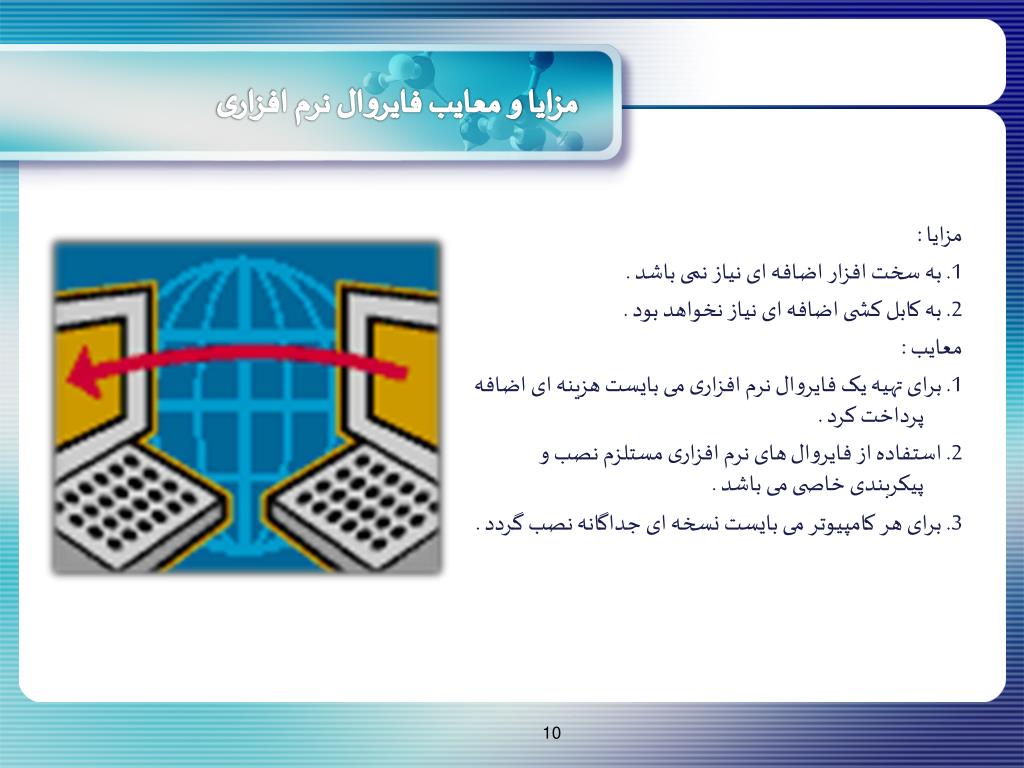 مزایا و معایب فایروال نرم افزاری

مزایا :

1. به سخت افزار اضافه ای نیاز نمی باشد .

2. به کابل کشی اضافه ای نیاز نخواهد بود .

معایب :

1. برای تهیه یک فایروال نرم افزاری می بایست هزینه ای اضافه پرداخت کرد .

2. استفاده از فایروال های نرم افزاری مستلزم نصب و پیکربندی خاصی می باشد .

3. برای هر کامپیوتر می بایست نسخه ای جداگانه نصب گردد .

10